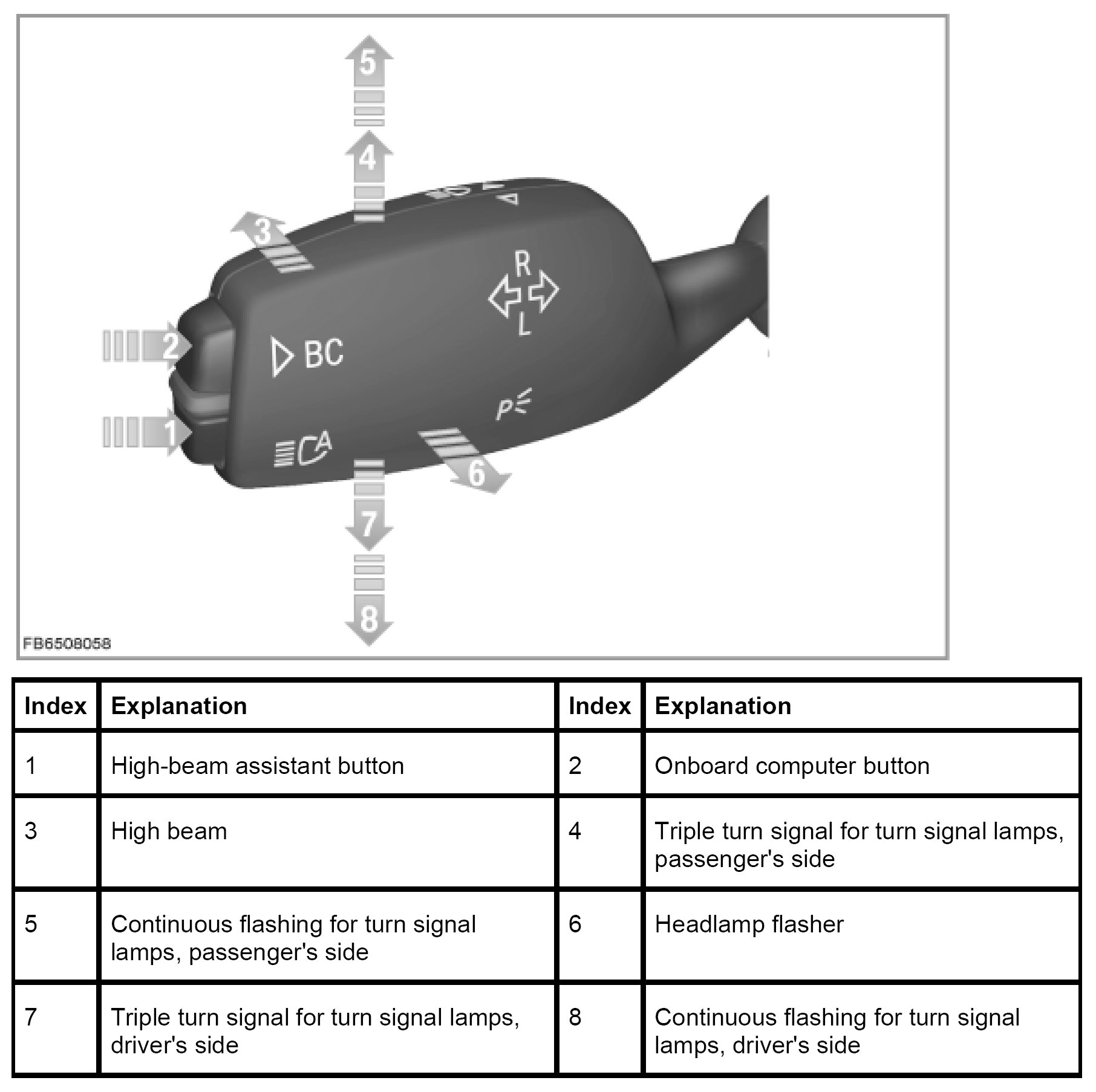 5
4
3
R
L
2
BC
P
1
A
6
7
8
FB6508058

| Index | Explanation | Index | Explanation |
|---|---|---|---|
| 1 | High-beam assistant button | 2 | Onboard computer button |
| 3 | High beam | 4 | Triple turn signal for turn signal lamps, passenger's side |
| 5 | Continuous flashing for turn signal lamps, passenger's side | 6 | Headlamp flasher |
| 7 | Triple turn signal for turn signal lamps, driver's side | 8 | Continuous flashing for turn signal lamps, driver's side |